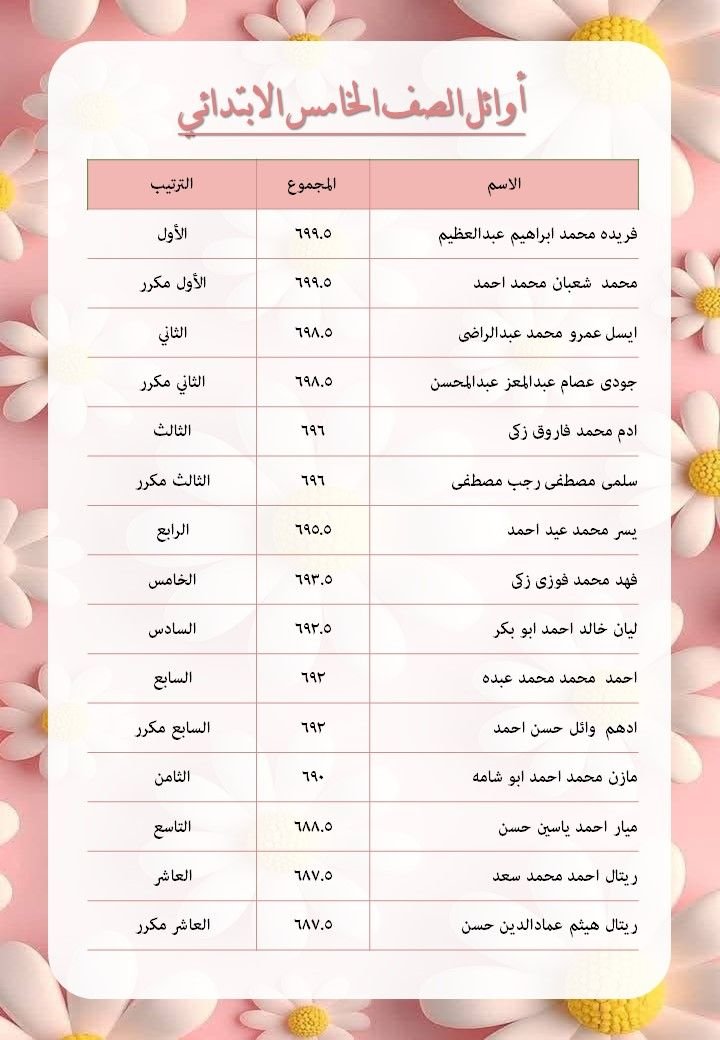 أوائل الصف الخامس الابتدائي

| الاسم | المجموع | الترتيب |
|---|---|---|
| فريده محمد ابراهيم عبدالعظيم | ٦٩٩.٥ | الأول |
| محمد شعبان محمد احمد | ٦٩٩.٥ | الأول مكرر |
| ايسل عمرو محمد عبدالراضى | ٦٩٨.٥ | الثاني |
| جودى عصام عبدالمعز عبدالمحسن | ٦٩٨.٥ | الثاني مكرر |
| ادم محمد فاروق زكى | ٦٩٦ | الثالث |
| سلمى مصطفى رجب مصطفى | ٦٩٦ | الثالث مكرر |
| يسر محمد عيد احمد | ٦٩٥.٥ | الرابع |
| فهد محمد فوزى زكى | ٦٩٣.٥ | الخامس |
| ليان خالد احمد ابو بكر | ٦٩٣.٥ | السادس |
| احمد محمد محمد عبده | ٦٩٣ | السابع |
| ادهم وائل حسن احمد | ٦٩٣ | السابع مكرر |
| مازن محمد احمد ابو شامه | ٦٩٠ | الثامن |
| ميار احمد ياسين حسن | ٦٨٨.٥ | التاسع |
| ريتال احمد محمد سعد | ٦٨٧.٥ | العاشر |
| ريتال هيثم عمادالدين حسن | ٦٨٧.٥ | العاشر مكرر |